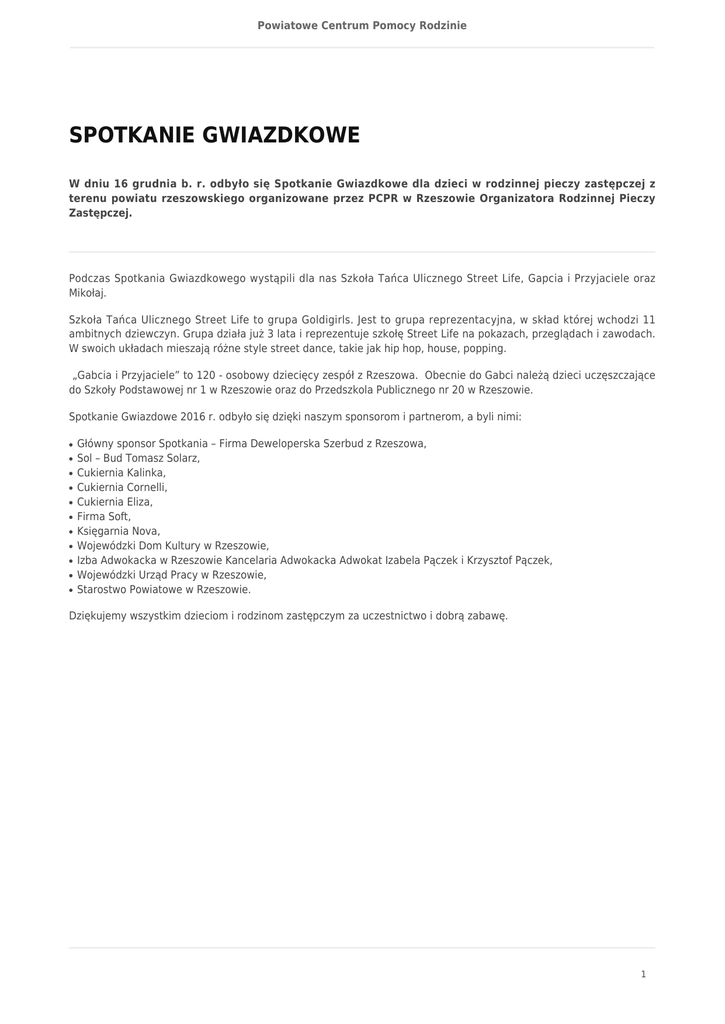 Powiatowe Centrum Pomocy Rodzinie

SPOTKANIE GWIAZDKOWE

W dniu 16 grudnia b. r. odbyło się Spotkanie Gwiazdkowe dla dzieci w rodzinnej pieczy zastępczej z terenu powiatu rzeszowskiego organizowane przez PCPR w Rzeszowie Organizatora Rodzinnej Pieczy Zastępczej.

Podczas Spotkania Gwiazdkowego wystąpili dla nas Szkoła Tańca Ulicznego Street Life, Gapcia i Przyjaciele oraz Mikołaj.

Szkoła Tańca Ulicznego Street Life to grupa Goldigirls. Jest to grupa reprezentacyjna, w skład której wchodzi 11 ambitnych dziewczyn. Grupa działa już 3 lata i reprezentuje szkołę Street Life na pokazach, przeglądach i zawodach. W swoich układach mieszają różne style street dance, takie jak hip hop, house, popping.

„Gabcia i Przyjaciele" to 120 - osobowy dziecięcy zespół z Rzeszowa. Obecnie do Gabci należą dzieci uczęszczające do Szkoły Podstawowej nr 1 w Rzeszowie oraz do Przedszkola Publicznego nr 20 w Rzeszowie.

Spotkanie Gwiazdowe 2016 r. odbyło się dzięki naszym sponsorom i partnerom, a byli nimi:

• Główny sponsor Spotkania – Firma Deweloperska Szerbud z Rzeszowa,
• Sol – Bud Tomasz Solarz,
• Cukiernia Kalinka,
• Cukiernia Cornelli,
• Cukiernia Eliza,
• Firma Soft,
• Księgarnia Nova,
• Wojewódzki Dom Kultury w Rzeszowie,
• Izba Adwokacka w Rzeszowie Kancelaria Adwokacka Adwokat Izabela Pączek i Krzysztof Pączek,
• Wojewódzki Urząd Pracy w Rzeszowie,
• Starostwo Powiatowe w Rzeszowie.

Dziękujemy wszystkim dzieciom i rodzinom zastępczym za uczestnictwo i dobrą zabawę.

1